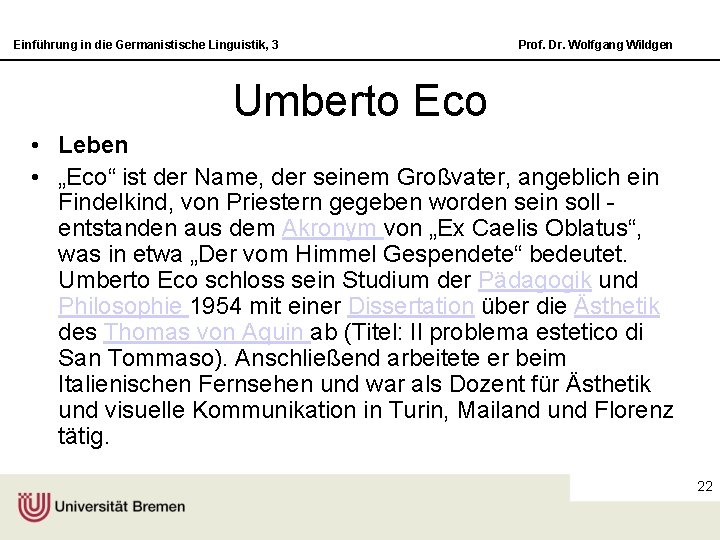 Einführung in die Germanistische Linguistik, 3

Prof. Dr. Wolfgang Wildgen

Umberto Eco

• Leben

• „Eco“ ist der Name, der seinem Großvater, angeblich ein Findelkind, von Priestern gegeben worden sein soll - entstanden aus dem Akronym von „Ex Caelis Oblatus“, was in etwa „Der vom Himmel Gespendete“ bedeutet. Umberto Eco schloss sein Studium der Pädagogik und Philosophie 1954 mit einer Dissertation über die Ästhetik des Thomas von Aquin ab (Titel: Il problema estetico di San Tommaso). Anschließend arbeitete er beim Italienischen Fernsehen und war als Dozent für Ästhetik und visuelle Kommunikation in Turin, Mailand und Florenz tätig.

22

Universität Bremen